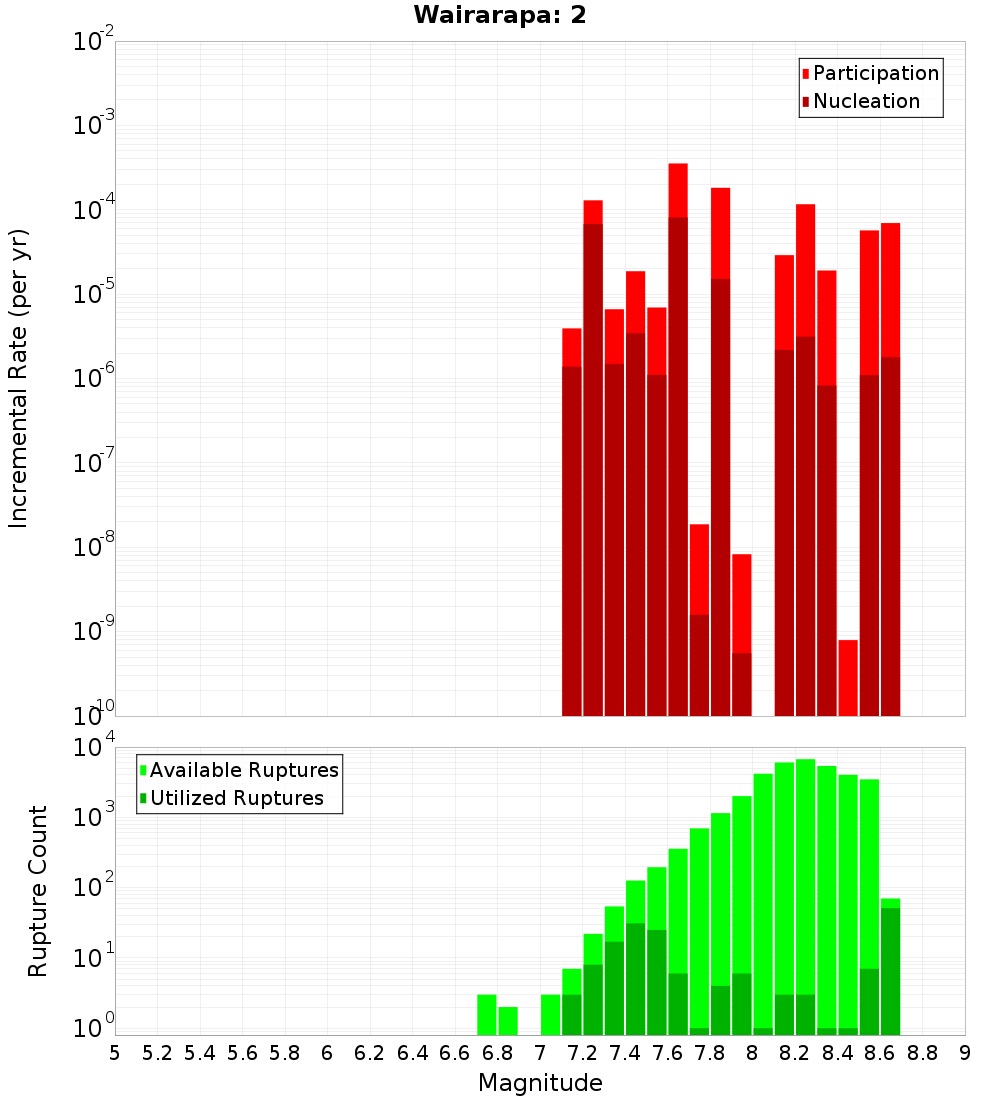 Wairarapa: 2

Participation
Nucleation

Incremental Rate (per yr)

$10^{-2}$
$10^{-3}$
$10^{-4}$
$10^{-5}$
$10^{-6}$
$10^{-7}$
$10^{-8}$
$10^{-9}$
$10^{-10}$

Available Ruptures
Utilized Ruptures

Rupture Count

$10^{4}$
$10^{3}$
$10^{2}$
$10^{1}$
$10^{0}$

5 5.2 5.4 5.6 5.8 6 6.2 6.4 6.6 6.8 7 7.2 7.4 7.6 7.8 8 8.2 8.4 8.6 8.8 9

Magnitude